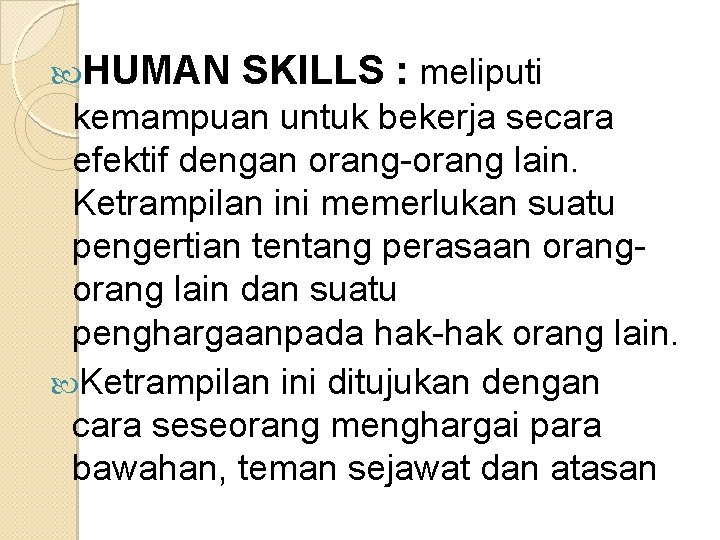 HUMAN SKILLS : meliputi kemampuan untuk bekerja secara efektif dengan orang-orang lain. Ketrampilan ini memerlukan suatu pengertian tentang perasaan orang-orang lain dan suatu penghargaanpada hak-hak orang lain.

Ketrampilan ini ditujukan dengan cara seseorang menghargai para bawahan, teman sejawat dan atasan